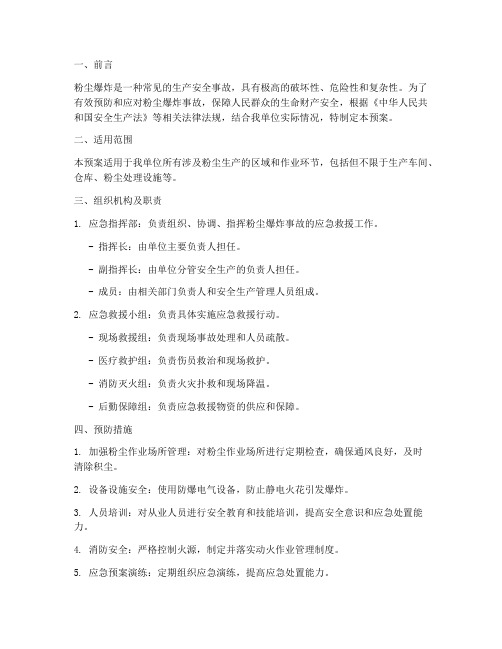 一、前言

粉尘爆炸是一种常见的生产安全事故，具有极高的破坏性、危险性和复杂性。为了有效预防和应对粉尘爆炸事故，保障人民群众的生命财产安全，根据《中华人民共和国安全生产法》等相关法律法规，结合我单位实际情况，特制定本预案。

二、适用范围

本预案适用于我单位所有涉及粉尘生产的区域和作业环节，包括但不限于生产车间、仓库、粉尘处理设施等。

三、组织机构及职责

1. 应急指挥部：负责组织、协调、指挥粉尘爆炸事故的应急救援工作。

- 指挥长：由单位主要负责人担任。

- 副指挥长：由单位分管安全生产的负责人担任。

- 成员：由相关部门负责人和安全生产管理人员组成。

2. 应急救援小组：负责具体实施应急救援行动。

- 现场救援组：负责现场事故处理和人员疏散。

- 医疗救护组：负责伤员救治和现场救护。

- 消防灭火组：负责火灾扑救和现场降温。

- 后勤保障组：负责应急救援物资的供应和保障。

四、预防措施

1. 加强粉尘作业场所管理：对粉尘作业场所进行定期检查，确保通风良好，及时清除积尘。

2. 设备设施安全：使用防爆电气设备，防止静电火花引发爆炸。

3. 人员培训：对从业人员进行安全教育和技能培训，提高安全意识和应急处置能力。

4. 消防安全：严格控制火源，制定并落实动火作业管理制度。

5. 应急预案演练：定期组织应急演练，提高应急处置能力。